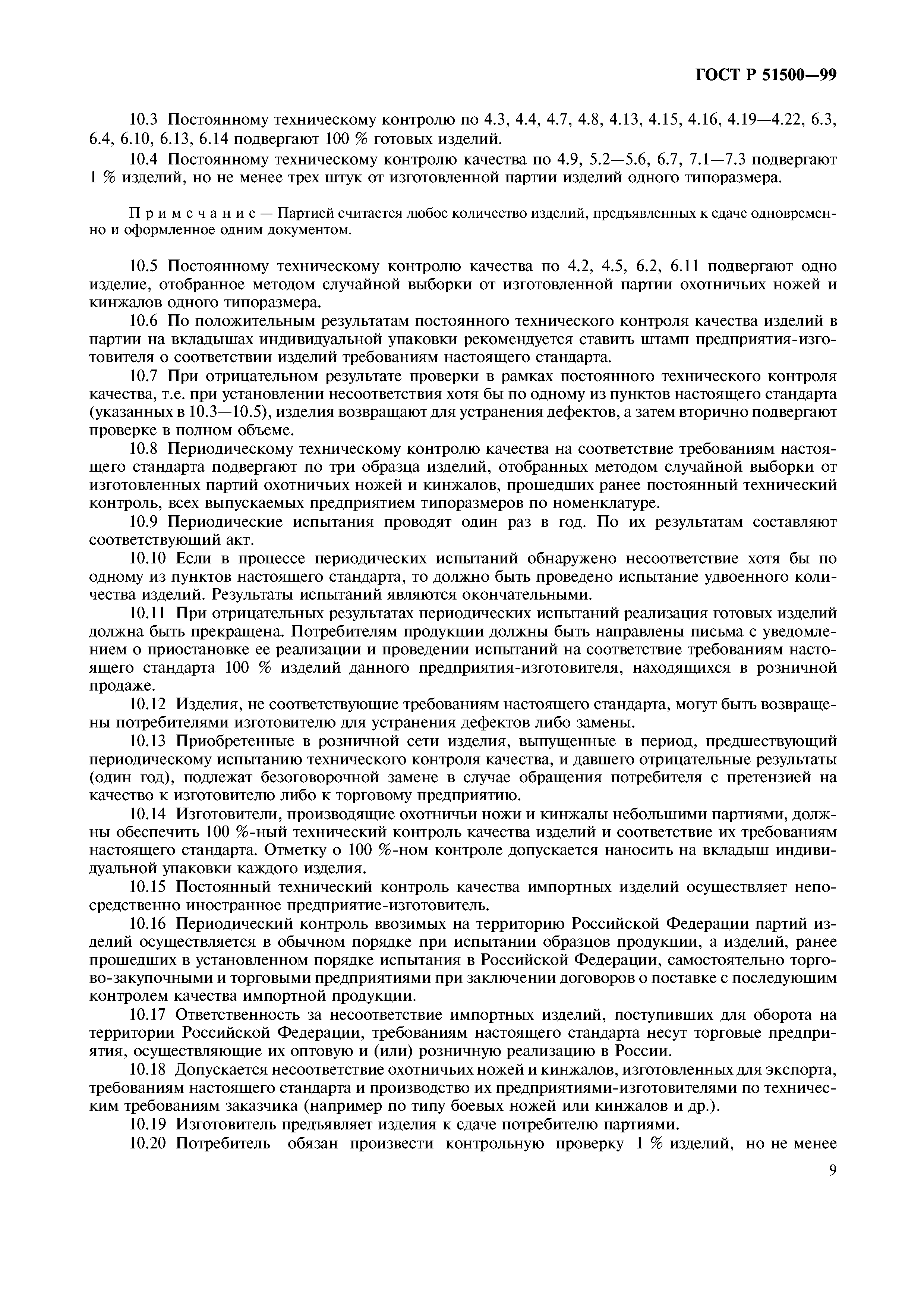 ГОСТ Р 51500—99

10.3 Постоянному техническому контролю по 4.3, 4.4, 4.7, 4.8, 4.13, 4.15, 4.16, 4.19—4.22, 6.3, 6.4, 6.10, 6.13, 6.14 подвергают 100 % готовых изделий.

10.4 Постоянному техническому контролю качества по 4.9, 5.2—5.6, 6.7, 7.1—7.3 подвергают 1 % изделий, но не менее трех штук от изготовленной партии изделий одного типоразмера.

Примечание — Партией считается любое количество изделий, предъявленных к сдаче одновременно и оформленное одним документом.

10.5 Постоянному техническому контролю качества по 4.2, 4.5, 6.2, 6.11 подвергают одно изделие, отобранное методом случайной выборки от изготовленной партии охотничьих ножей и кинжалов одного типоразмера.

10.6 По положительным результатам постоянного технического контроля качества изделий в партии на вкладышах индивидуальной упаковки рекомендуется ставить штамп предприятия-изготовителя о соответствии изделий требованиям настоящего стандарта.

10.7 При отрицательном результате проверки в рамках постоянного технического контроля качества, т.е. при установлении несоответствия хотя бы по одному из пунктов настоящего стандарта (указанных в 10.3—10.5), изделия возвращают для устранения дефектов, а затем вторично подвергают проверке в полном объеме.

10.8 Периодическому техническому контролю качества на соответствие требованиям настоящего стандарта подвергают по три образца изделий, отобранных методом случайной выборки от изготовленных партий охотничьих ножей и кинжалов, прошедших ранее постоянный технический контроль, всех выпускаемых предприятием типоразмеров по номенклатуре.

10.9 Периодические испытания проводят один раз в год. По их результатам составляют соответствующий акт.

10.10 Если в процессе периодических испытаний обнаружено несоответствие хотя бы по одному из пунктов настоящего стандарта, то должно быть проведено испытание удвоенного количества изделий. Результаты испытаний являются окончательными.

10.11 При отрицательных результатах периодических испытаний реализация готовых изделий должна быть прекращена. Потребителям продукции должны быть направлены письма с уведомлением о приостановке ее реализации и проведении испытаний на соответствие требованиям настоящего стандарта 100 % изделий данного предприятия-изготовителя, находящихся в розничной продаже.

10.12 Изделия, не соответствующие требованиям настоящего стандарта, могут быть возвращены потребителями изготовителю для устранения дефектов либо замены.

10.13 Приобретенные в розничной сети изделия, выпущенные в период, предшествующий периодическому испытанию технического контроля качества, и давшего отрицательные результаты (один год), подлежат безоговорочной замене в случае обращения потребителя с претензией на качество к изготовителю либо к торговому предприятию.

10.14 Изготовители, производящие охотничьи ножи и кинжалы небольшими партиями, должны обеспечить 100 %-ный технический контроль качества изделий и соответствие их требованиям настоящего стандарта. Отметку о 100 %-ном контроле допускается наносить на вкладыш индивидуальной упаковки каждого изделия.

10.15 Постоянный технический контроль качества импортных изделий осуществляет непосредственно иностранное предприятие-изготовитель.

10.16 Периодический контроль ввозимых на территорию Российской Федерации партий изделий осуществляется в обычном порядке при испытании образцов продукции, а изделий, ранее прошедших в установленном порядке испытания в Российской Федерации, самостоятельно торгово-закупочными и торговыми предприятиями при заключении договоров о поставке с последующим контролем качества импортной продукции.

10.17 Ответственность за несоответствие импортных изделий, поступивших для оборота на территории Российской Федерации, требованиям настоящего стандарта несут торговые предприятия, осуществляющие их оптовую и (или) розничную реализацию в России.

10.18 Допускается несоответствие охотничьих ножей и кинжалов, изготовленных для экспорта, требованиям настоящего стандарта и производство их предприятиями-изготовителями по техническим требованиям заказчика (например по типу боевых ножей или кинжалов и др.).

10.19 Изготовитель предъявляет изделия к сдаче потребителю партиями.

10.20 Потребитель обязан произвести контрольную проверку 1 % изделий, но не менее

9